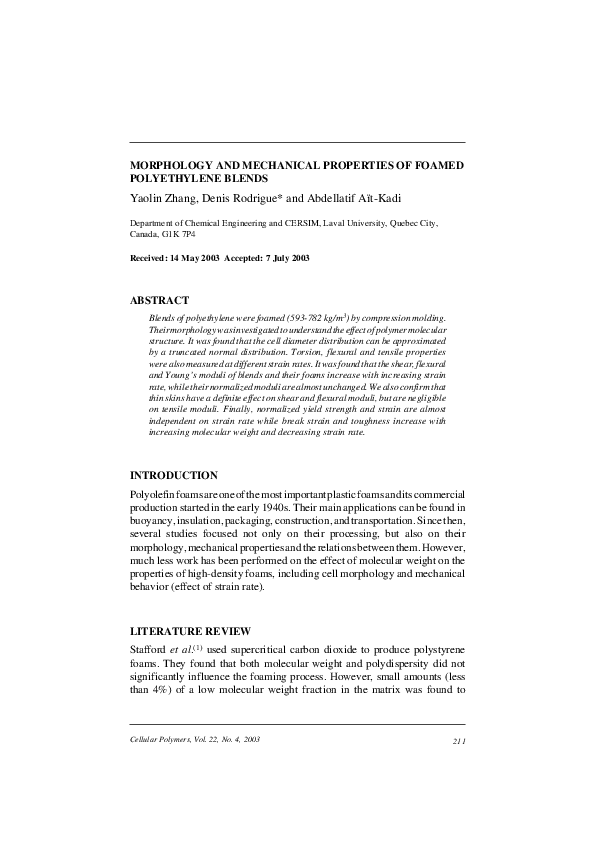 MORPHOLOGY AND MECHANICAL PROPERTIES OF FOAMED POLYETHYLENE BLENDS

Yaolin Zhang, Denis Rodrigue* and Abdellatif Aït-Kadi

Department of Chemical Engineering and CERSIM, Laval University, Quebec City, Canada, G1K 7P4

Received: 14 May 2003 Accepted: 7 July 2003

ABSTRACT

Blends of polyethylene were foamed (593-782 kg/m$^3$) by compression molding. Their morphology was investigated to understand the effect of polymer molecular structure. It was found that the cell diameter distribution can be approximated by a truncated normal distribution. Torsion, flexural and tensile properties were also measured at different strain rates. It was found that the shear, flexural and Young's moduli of blends and their foams increase with increasing strain rate, while their normalized moduli are almost unchanged. We also confirm that thin skins have a definite effect on shear and flexural moduli, but are negligible on tensile moduli. Finally, normalized yield strength and strain are almost independent on strain rate while break strain and toughness increase with increasing molecular weight and decreasing strain rate.

INTRODUCTION

Polyolefin foams are one of the most important plastic foams and its commercial production started in the early 1940s. Their main applications can be found in buoyancy, insulation, packaging, construction, and transportation. Since then, several studies focused not only on their processing, but also on their morphology, mechanical properties and the relations between them. However, much less work has been performed on the effect of molecular weight on the properties of high-density foams, including cell morphology and mechanical behavior (effect of strain rate).

LITERATURE REVIEW

Stafford et al.$^{(1)}$ used supercritical carbon dioxide to produce polystyrene foams. They found that both molecular weight and polydispersity did not significantly influence the foaming process. However, small amounts (less than 4%) of a low molecular weight fraction in the matrix was found to

Cellular Polymers, Vol. 22, No. 4, 2003 211